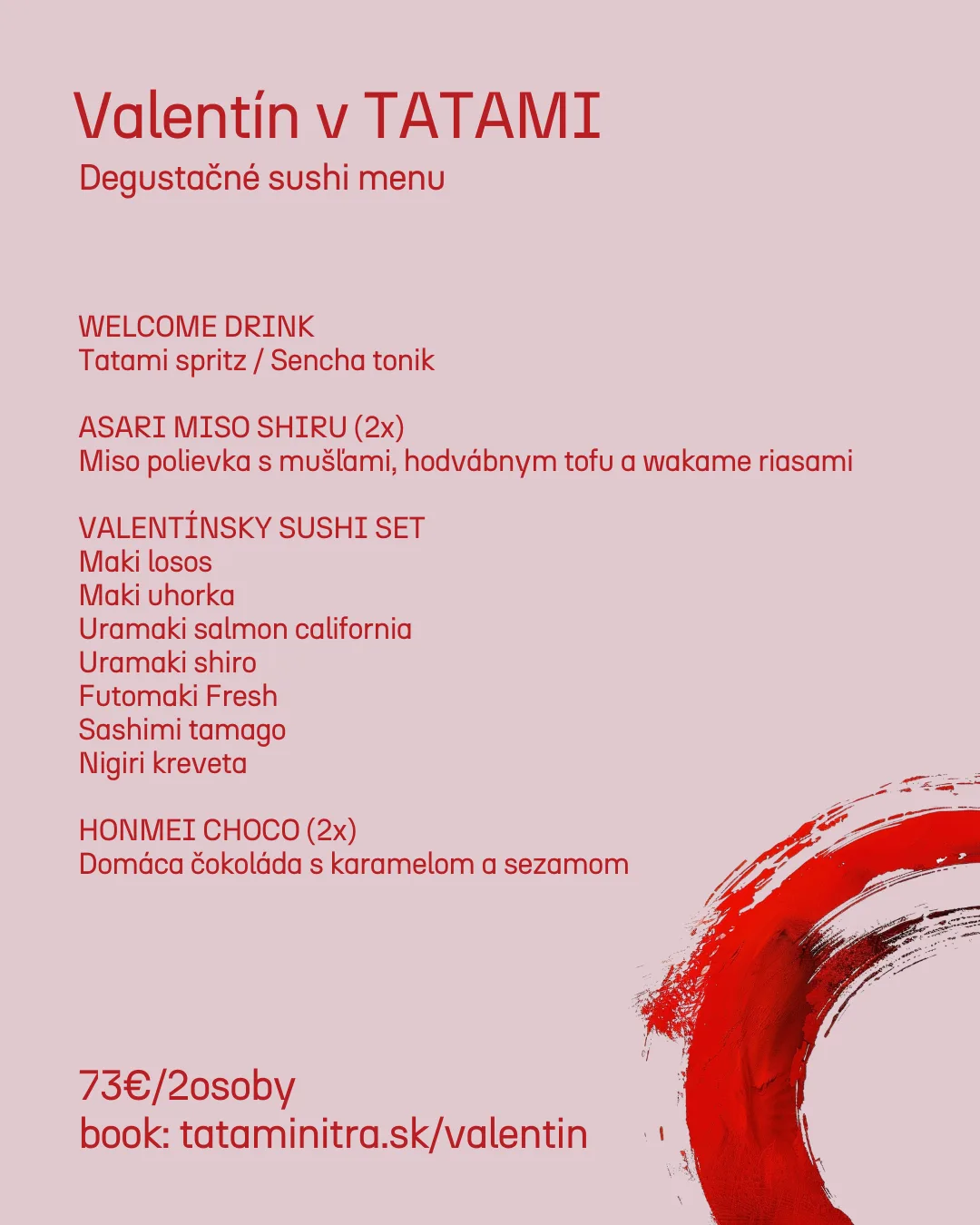 Valentín v TATAMI
Degustačné sushi menu

WELCOME DRINK
Tatami spritz / Sencha tonik

ASARI MISO SHIRU (2x)
Miso polievka s mušľami, hodvábnym tofu a wakame riasami

VALENTÍNSKY SUSHI SET
Maki losos
Maki uhorka
Uramaki salmon california
Uramaki shiro
Futomaki Fresh
Sashimi tamago
Nigiri kreveta

HONMEI CHOCO (2x)
Domáca čokoláda s karamelom a sezamom

73€/2osoby
book: tataminitra.sk/valentin